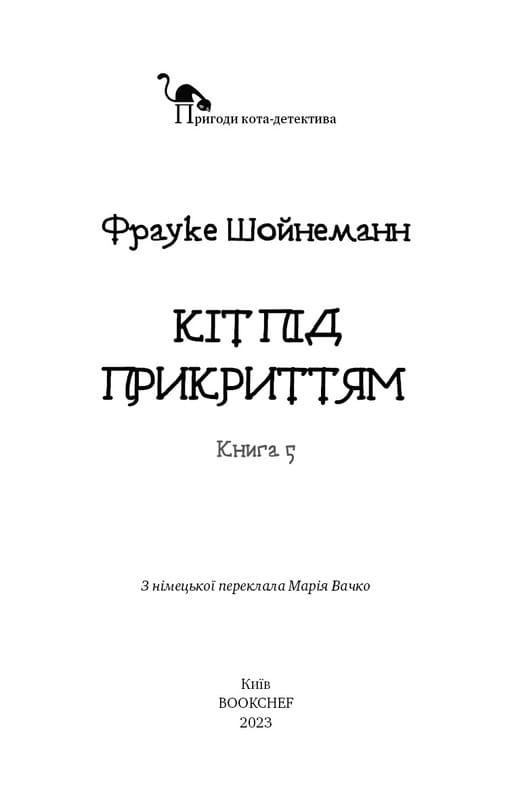 Пригоди кота-детектива

Фрауке Шойнеманн

КІТ ПІД ПРИКРИТТЯМ

Книга 5

З німецької переклала Марія Вачко

Київ
BOOKCHEF
2023